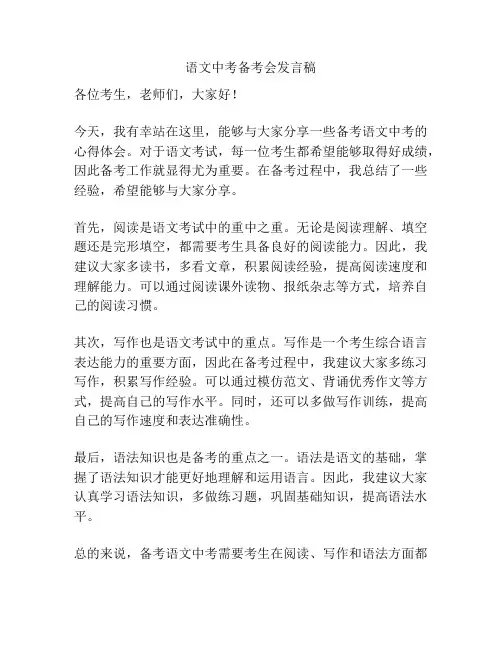 语文中考备考会发言稿

各位考生，老师们，大家好！

今天，我有幸站在这里，能够与大家分享一些备考语文中考的心得体会。对于语文考试，每一位考生都希望能够取得好成绩，因此备考工作就显得尤为重要。在备考过程中，我总结了一些经验，希望能够与大家分享。

首先，阅读是语文考试中的重中之重。无论是阅读理解、填空题还是完形填空，都需要考生具备良好的阅读能力。因此，我建议大家多读书，多看文章，积累阅读经验，提高阅读速度和理解能力。可以通过阅读课外读物、报纸杂志等方式，培养自己的阅读习惯。

其次，写作也是语文考试中的重点。写作是一个考生综合语言表达能力的重要方面，因此在备考过程中，我建议大家多练习写作，积累写作经验。可以通过模仿范文、背诵优秀作文等方式，提高自己的写作水平。同时，还可以多做写作训练，提高自己的写作速度和表达准确性。

最后，语法知识也是备考的重点之一。语法是语文的基础，掌握了语法知识才能更好地理解和运用语言。因此，我建议大家认真学习语法知识，多做练习题，巩固基础知识，提高语法水平。

总的来说，备考语文中考需要考生在阅读、写作和语法方面都